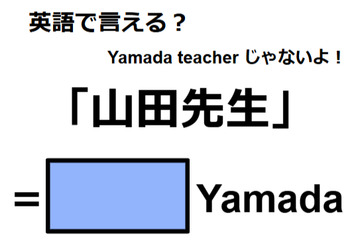 英語で言える？

Yamada teacher じゃないよ！

「山田先生」

＝ Yamada